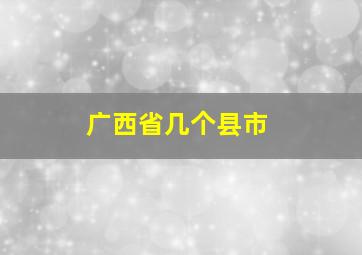 广西省几个县市